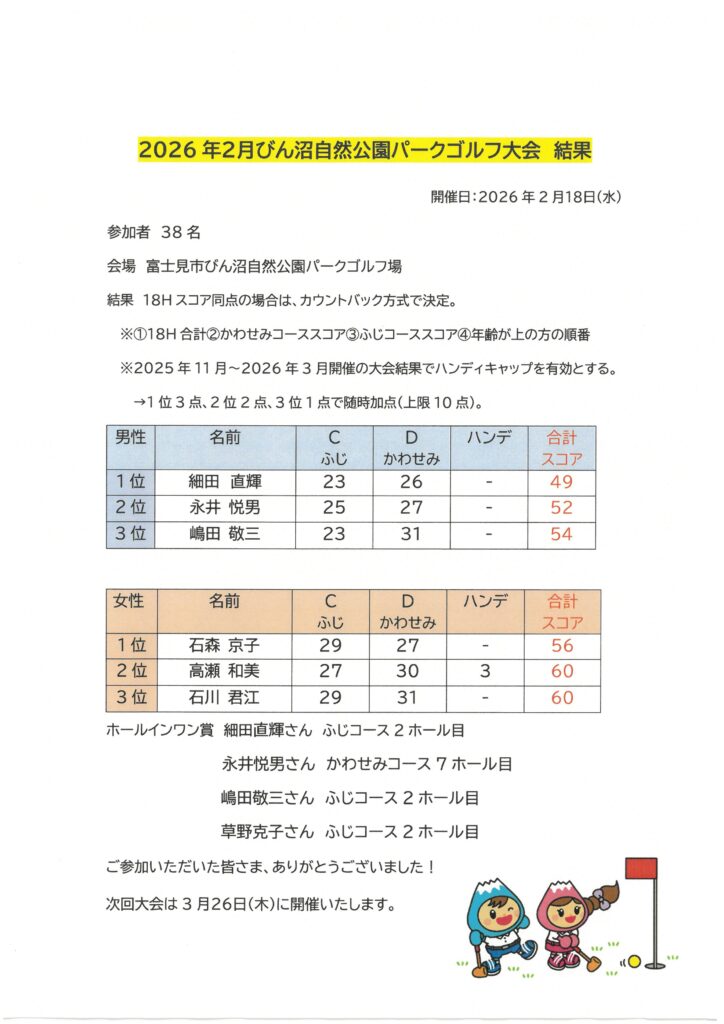 2026 年2月びん沼自然公園パークゴルフ大会 結果

開催日：2026 年 2 月18日(水)

参加者 38 名

会場 富士見市びん沼自然公園パークゴルフ場

結果 18H スコア同点の場合は、カウントバック方式で決定。

※①18H 合計②かわせみコーススコア③ふじコーススコア④年齢が上の方の順番

※2025 年 11 月～2026 年 3 月開催の大会結果でハンディキャップを有効とする。

→1 位 3 点、2 位 2 点、3 位 1 点で随時加点(上限 10 点)。

| 男性 | 名前 | C ふじ | D かわせみ | ハンデ | 合計 スコア |
|---|---|---|---|---|---|
| 1 位 | 細田 直輝 | 23 | 26 | - | 49 |
| 2 位 | 永井 悦男 | 25 | 27 | - | 52 |
| 3 位 | 嶋田 敬三 | 23 | 31 | - | 54 |

| 女性 | 名前 | C ふじ | D かわせみ | ハンデ | 合計 スコア |
|---|---|---|---|---|---|
| 1 位 | 石森 京子 | 29 | 27 | - | 56 |
| 2 位 | 高瀬 和美 | 27 | 30 | 3 | 60 |
| 3 位 | 石川 君江 | 29 | 31 | - | 60 |

ホールインワン賞 細田直輝さん ふじコース 2 ホール目

永井悦男さん かわせみコース 7 ホール目

嶋田敬三さん ふじコース 2 ホール目

草野克子さん ふじコース 2 ホール目

ご参加いただいた皆さま、ありがとうございました！

次回大会は 3 月26日(木)に開催いたします。